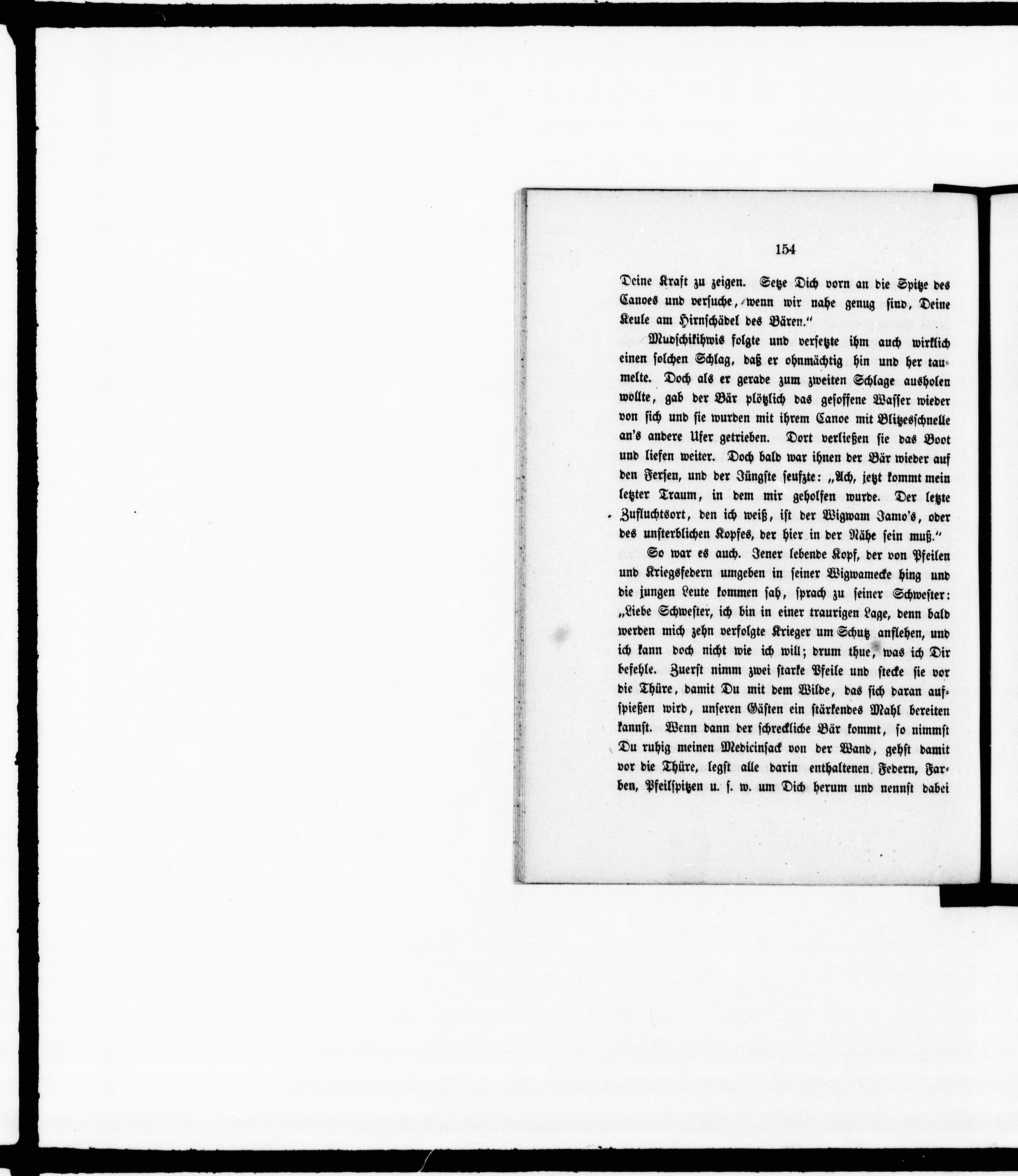 154

Deine Kraft zu zeigen. Setze Dich vorn an die Spitze des Canoes und versuche, wenn wir nahe genug sind, Deine Keule am Hirnschädel des Bären."

Mudschikihwis folgte und versetzte ihm auch wirklich einen solchen Schlag, daß er ohnmächtig hin und her taumelte. Doch als er gerade zum zweiten Schlage ausholen wollte, gab der Bär plötzlich das gesoffene Wasser wieder von sich und sie wurden mit ihrem Canoe mit Blitzesschnelle an's andere Ufer getrieben. Dort verließen sie das Boot und liefen weiter. Doch bald war ihnen der Bär wieder auf den Fersen, und der Jüngste seufzte: „Ach, jetzt kommt mein letzter Traum, in dem mir geholfen wurde. Der letzte Zufluchtsort, den ich weiß, ist der Wigwam Jamo's, oder des unsterblichen Kopfes, der hier in der Nähe sein muß."

So war es auch. Jener lebende Kopf, der von Pfeilen und Kriegsfedern umgeben in seiner Wigwamecke hing und die jungen Leute kommen sah, sprach zu seiner Schwester: „Liebe Schwester, ich bin in einer traurigen Lage, denn bald werden mich zehn verfolgte Krieger um Schutz anflehen, und ich kann doch nicht wie ich will; drum thue, was ich Dir befehle. Zuerst nimm zwei starke Pfeile und stecke sie vor die Thüre, damit Du mit dem Wilde, das sich daran aufspießen wird, unseren Gästen ein stärkendes Mahl bereiten kannst. Wenn dann der schreckliche Bär kommt, so nimmst Du ruhig meinen Medicinsack von der Wand, gehst damit vor die Thüre, legst alle darin enthaltenen Federn, Farben, Pfeilspitzen u. s. w. um Dich herum und nennst dabei